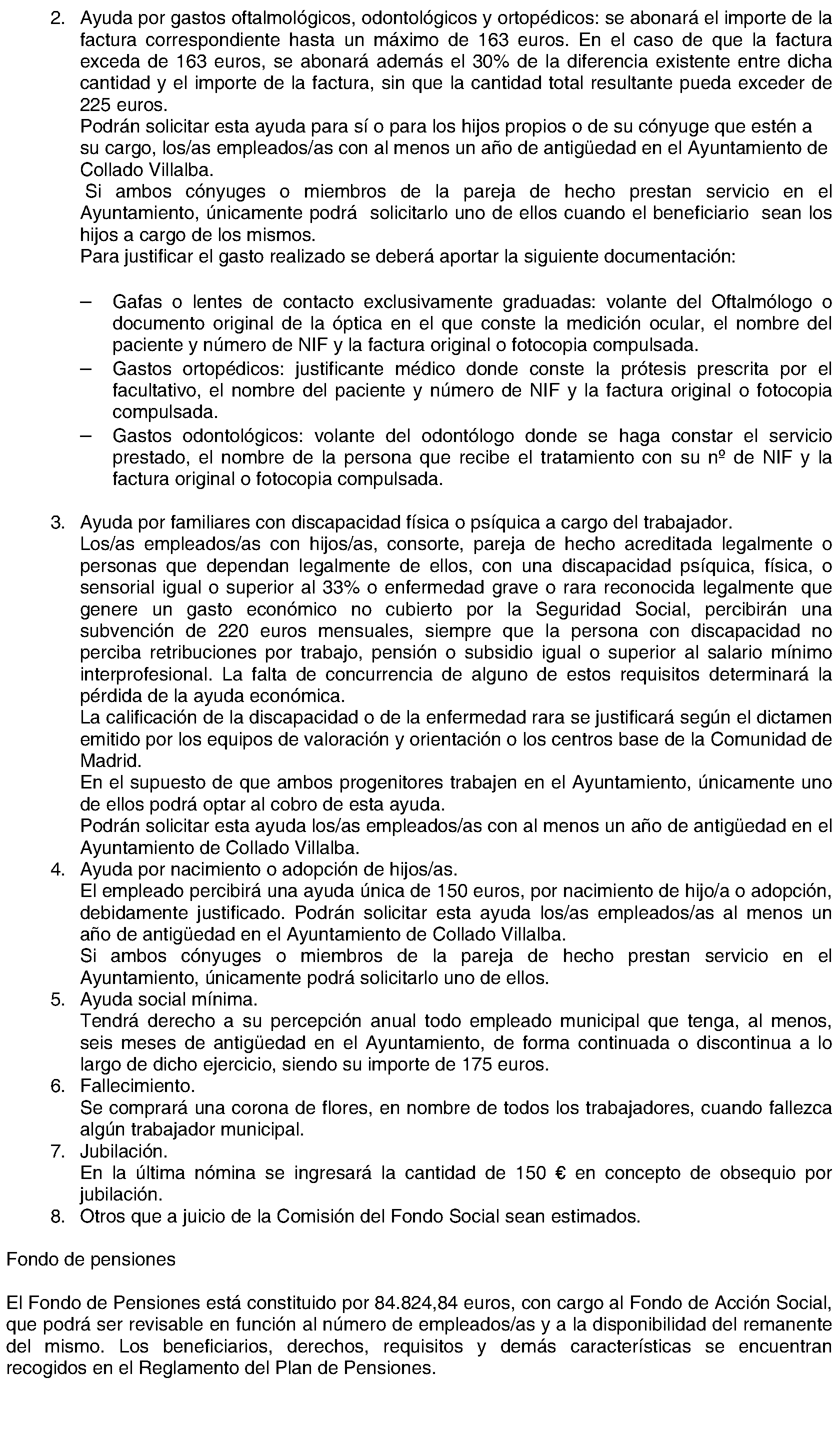 2. Ayuda por gastos oftalmológicos, odontológicos y ortopédicos: se abonará el importe de la factura correspondiente hasta un máximo de 163 euros. En el caso de que la factura exceda de 163 euros, se abonará además el 30% de la diferencia existente entre dicha cantidad y el importe de la factura, sin que la cantidad total resultante pueda exceder de 225 euros.
Podrán solicitar esta ayuda para sí o para los hijos propios o de su cónyuge que estén a su cargo, los/as empleados/as con al menos un año de antigüedad en el Ayuntamiento de Collado Villalba.
Si ambos cónyuges o miembros de la pareja de hecho prestan servicio en el Ayuntamiento, únicamente podrá solicitarlo uno de ellos cuando el beneficiario sean los hijos a cargo de los mismos.
Para justificar el gasto realizado se deberá aportar la siguiente documentación:

– Gafas o lentes de contacto exclusivamente graduadas: volante del Oftalmólogo o documento original de la óptica en el que conste la medición ocular, el nombre del paciente y número de NIF y la factura original o fotocopia compulsada.
– Gastos ortopédicos: justificante médico donde conste la prótesis prescrita por el facultativo, el nombre del paciente y número de NIF y la factura original o fotocopia compulsada.
– Gastos odontológicos: volante del odontólogo donde se haga constar el servicio prestado, el nombre de la persona que recibe el tratamiento con su nº de NIF y la factura original o fotocopia compulsada.

3. Ayuda por familiares con discapacidad física o psíquica a cargo del trabajador.
Los/as empleados/as con hijos/as, consorte, pareja de hecho acreditada legalmente o personas que dependan legalmente de ellos, con una discapacidad psíquica, física, o sensorial igual o superior al 33% o enfermedad grave o rara reconocida legalmente que genere un gasto económico no cubierto por la Seguridad Social, percibirán una subvención de 220 euros mensuales, siempre que la persona con discapacidad no perciba retribuciones por trabajo, pensión o subsidio igual o superior al salario mínimo interprofesional. La falta de concurrencia de alguno de estos requisitos determinará la pérdida de la ayuda económica.
La calificación de la discapacidad o de la enfermedad rara se justificará según el dictamen emitido por los equipos de valoración y orientación o los centros base de la Comunidad de Madrid.
En el supuesto de que ambos progenitores trabajen en el Ayuntamiento, únicamente uno de ellos podrá optar al cobro de esta ayuda.
Podrán solicitar esta ayuda los/as empleados/as con al menos un año de antigüedad en el Ayuntamiento de Collado Villalba.
4. Ayuda por nacimiento o adopción de hijos/as.
El empleado percibirá una ayuda única de 150 euros, por nacimiento de hijo/a o adopción, debidamente justificado. Podrán solicitar esta ayuda los/as empleados/as al menos un año de antigüedad en el Ayuntamiento de Collado Villalba.
Si ambos cónyuges o miembros de la pareja de hecho prestan servicio en el Ayuntamiento, únicamente podrá solicitarlo uno de ellos.
5. Ayuda social mínima.
Tendrá derecho a su percepción anual todo empleado municipal que tenga, al menos, seis meses de antigüedad en el Ayuntamiento, de forma continuada o discontinua a lo largo de dicho ejercicio, siendo su importe de 175 euros.
6. Fallecimiento.
Se comprará una corona de flores, en nombre de todos los trabajadores, cuando fallezca algún trabajador municipal.
7. Jubilación.
En la última nómina se ingresará la cantidad de 150 € en concepto de obsequio por jubilación.
8. Otros que a juicio de la Comisión del Fondo Social sean estimados.

Fondo de pensiones

El Fondo de Pensiones está constituido por 84.824,84 euros, con cargo al Fondo de Acción Social, que podrá ser revisable en función al número de empleados/as y a la disponibilidad del remanente del mismo. Los beneficiarios, derechos, requisitos y demás características se encuentran recogidos en el Reglamento del Plan de Pensiones.